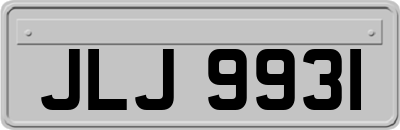 JLJ 9931